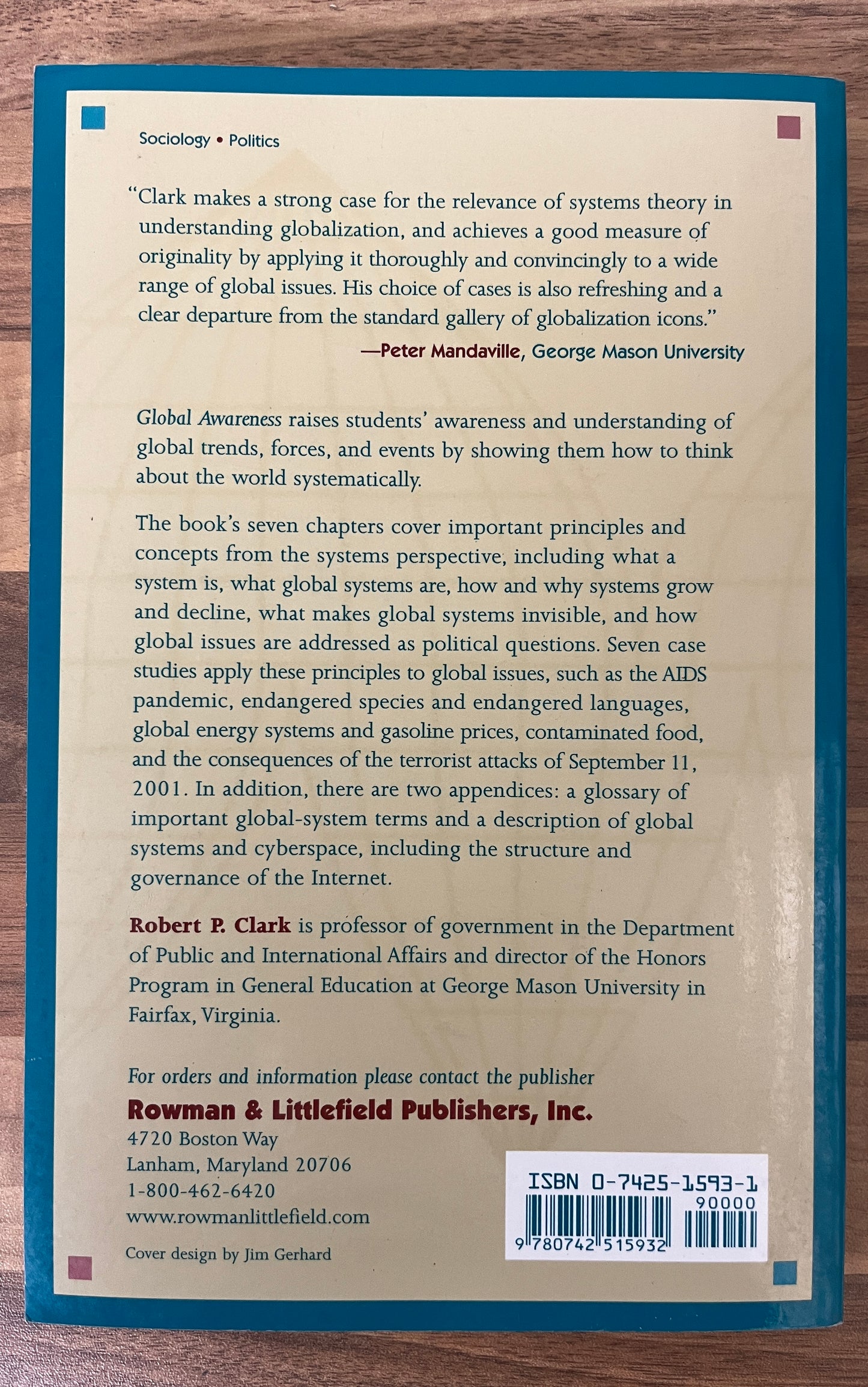 Sociology • Politics

"Clark makes a strong case for the relevance of systems theory in understanding globalization, and achieves a good measure of originality by applying it thoroughly and convincingly to a wide range of global issues. His choice of cases is also refreshing and a clear departure from the standard gallery of globalization icons."

—Peter Mandaville, George Mason University

Global Awareness raises students' awareness and understanding of global trends, forces, and events by showing them how to think about the world systematically.

The book's seven chapters cover important principles and concepts from the systems perspective, including what a system is, what global systems are, how and why systems grow and decline, what makes global systems invisible, and how global issues are addressed as political questions. Seven case studies apply these principles to global issues, such as the AIDS pandemic, endangered species and endangered languages, global energy systems and gasoline prices, contaminated food, and the consequences of the terrorist attacks of September 11, 2001. In addition, there are two appendices: a glossary of important global-system terms and a description of global systems and cyberspace, including the structure and governance of the Internet.

Robert P. Clark is professor of government in the Department of Public and International Affairs and director of the Honors Program in General Education at George Mason University in Fairfax, Virginia.

For orders and information please contact the publisher
Rowman & Littlefield Publishers, Inc.
4720 Boston Way
Lanham, Maryland 20706
1-800-462-6420
www.rowmanlittlefield.com

Cover design by Jim Gerhard

ISBN 0-7425-1593-1
90000
9 780742 515932